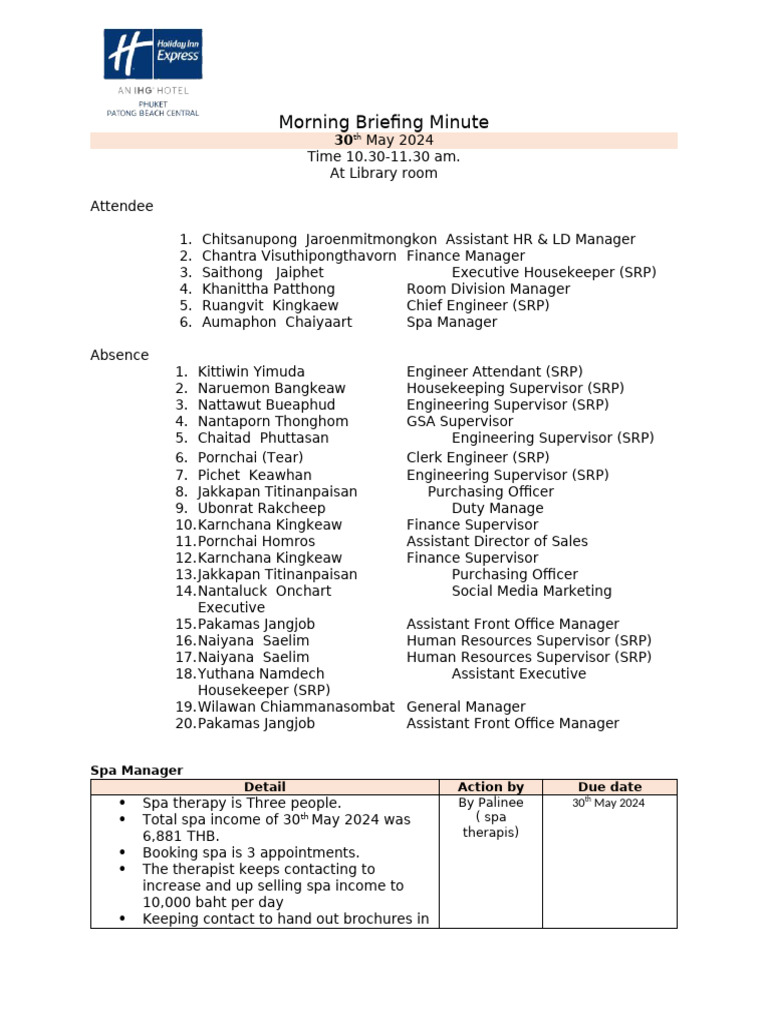 Holiday Inn Express
AN IHG HOTEL
PHUKET
PATONG BEACH CENTRAL

Morning Briefing Minute
30$^{th}$ May 2024
Time 10.30-11.30 am.
At Library room

Attendee

1. Chitsanupong Jaroenmitmongkon Assistant HR & LD Manager
2. Chantra Visuthipongthavorn Finance Manager
3. Saithong Jaiphet Executive Housekeeper (SRP)
4. Khanittha Patthong Room Division Manager
5. Ruangvit Kingkaew Chief Engineer (SRP)
6. Aumaphon Chaiyaart Spa Manager

Absence
1. Kittiwin Yimuda Engineer Attendant (SRP)
2. Naruemon Bangkeaw Housekeeping Supervisor (SRP)
3. Nattawut Bueaphud Engineering Supervisor (SRP)
4. Nantaporn Thonghom GSA Supervisor
5. Chaitad Phuttasan Engineering Supervisor (SRP)
6. Pornchai (Tear) Clerk Engineer (SRP)
7. Pichet Keawhan Engineering Supervisor (SRP)
8. Jakkapan Titinanpaisan Purchasing Officer
9. Ubonrat Rakcheep Duty Manage
10. Karnchana Kingkeaw Finance Supervisor
11. Pornchai Homros Assistant Director of Sales
12. Karnchana Kingkeaw Finance Supervisor
13. Jakkapan Titinanpaisan Purchasing Officer
14. Nantaluck Onchart Social Media Marketing Executive
15. Pakamas Jangjob Assistant Front Office Manager
16. Naiyana Saelim Human Resources Supervisor (SRP)
17. Naiyana Saelim Human Resources Supervisor (SRP)
18. Yuthana Namdech Assistant Executive Housekeeper (SRP)
19. Wilawan Chiammanasombat General Manager
20. Pakamas Jangjob Assistant Front Office Manager

Spa Manager

| Detail | Action by | Due date |
|---|---|---|
| • Spa therapy is Three people. • Total spa income of 30$^{th}$ May 2024 was 6,881 THB. • Booking spa is 3 appointments. • The therapist keeps contacting to increase and up selling spa income to 10,000 baht per day • Keeping contact to hand out brochures in | By Palinee ( spa therapis) | 30$^{th}$ May 2024 |